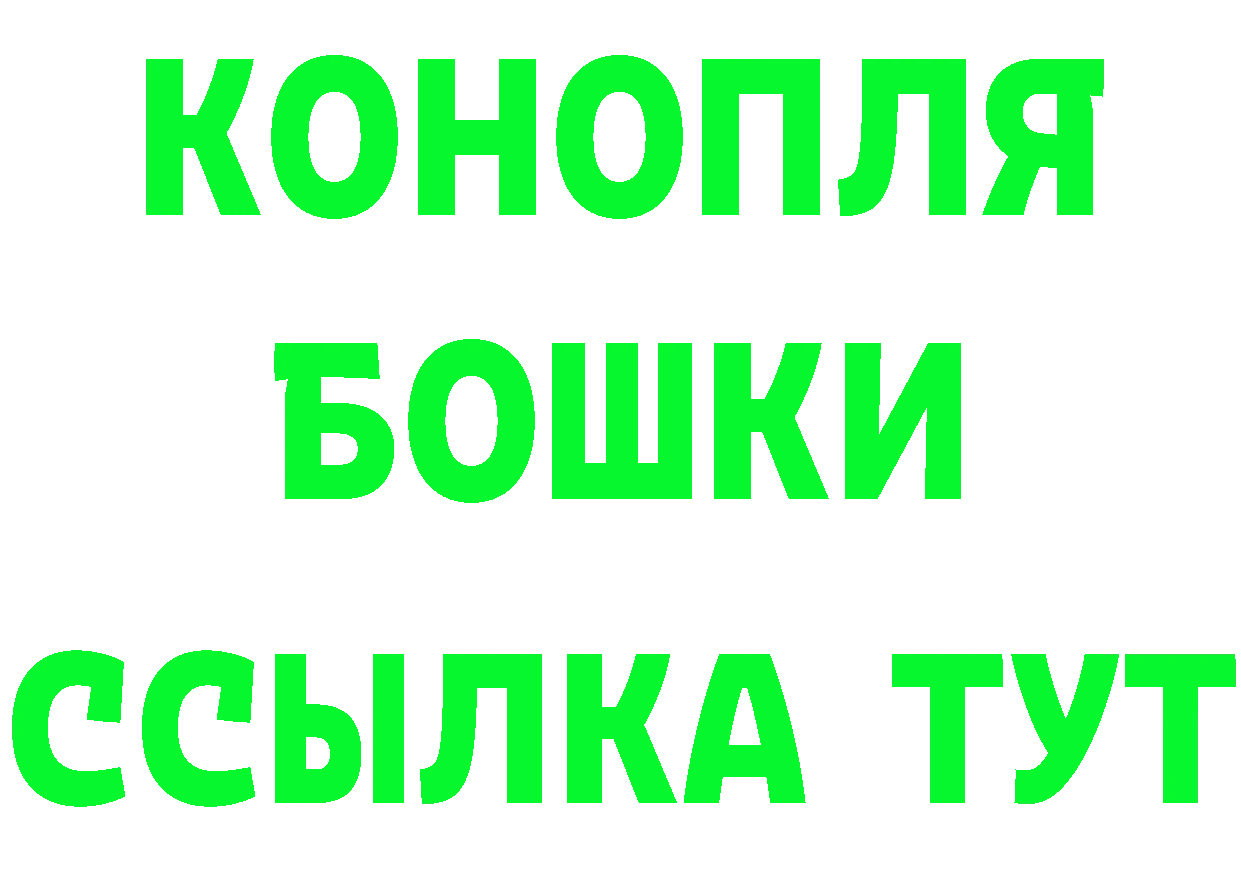 КОНОПЛЯ
БОШКИ
ССЫЛКА ТУТ